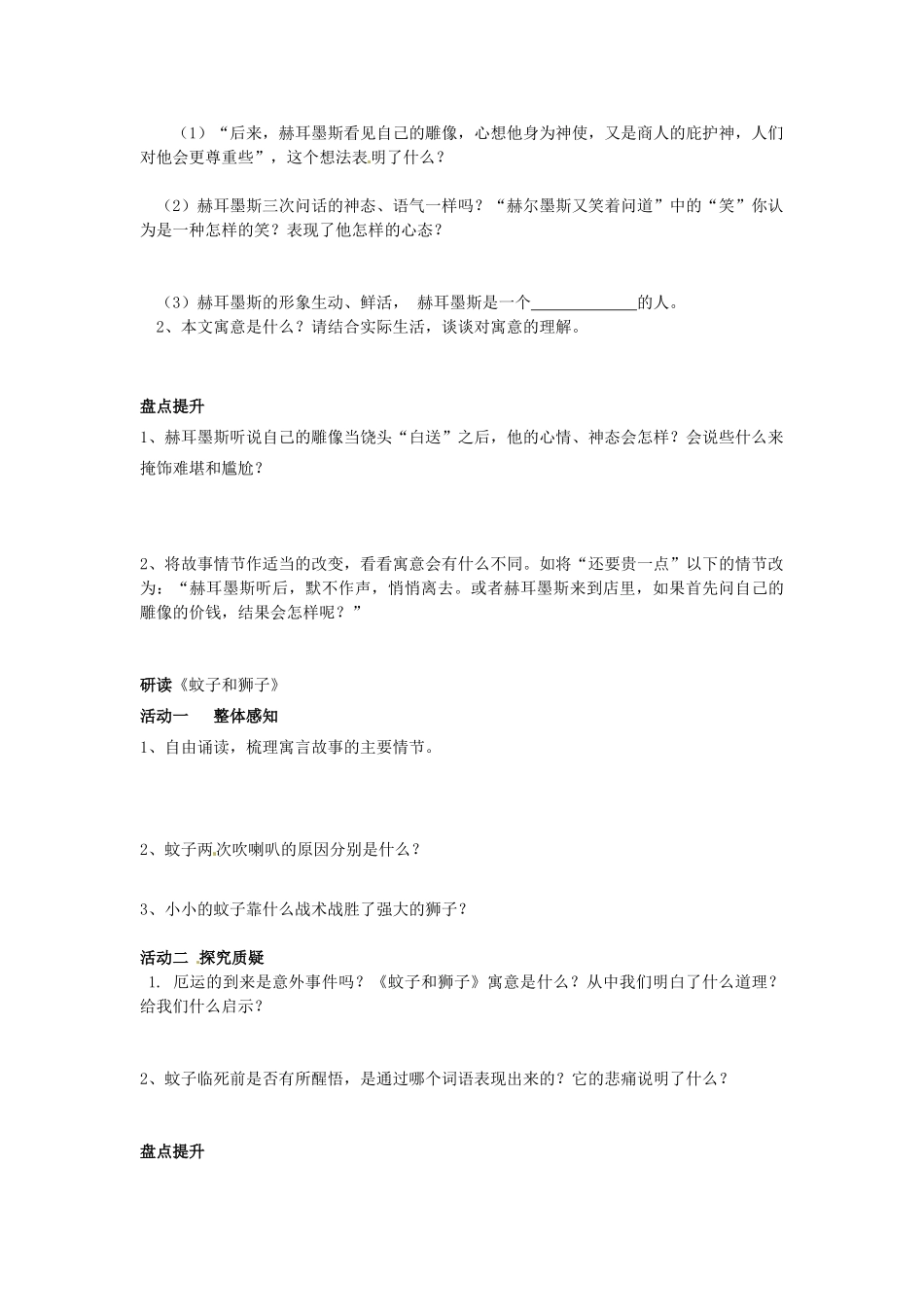 （1）“后来，赫耳墨斯看见自己的雕像，心想他身为神使，又是商人的庇护神，人们对他会更尊重些”，这个想法表明了什么？

（2）赫耳墨斯三次问话的神态、语气一样吗？“赫尔墨斯又笑着问道”中的“笑”你认为是一种怎样的笑？表现了他怎样的心态？

（3）赫耳墨斯的形象生动、鲜活， 赫耳墨斯是一个____________的人。
2、本文寓意是什么？请结合实际生活，谈谈对寓意的理解。

盘点提升
1、赫耳墨斯听说自己的雕像当饶头“白送”之后，他的心情、神态会怎样？会说些什么来掩饰难堪和尴尬？

2、将故事情节作适当的改变，看看寓意会有什么不同。如将“还要贵一点”以下的情节改为：“赫耳墨斯听后，默不作声，悄悄离去。或者赫耳墨斯来到店里，如果首先问自己的雕像的价钱，结果会怎样呢？”

研读《蚊子和狮子》
活动一 整体感知
1、自由诵读，梳理寓言故事的主要情节。

2、蚊子两次吹喇叭的原因分别是什么？

3、小小的蚊子靠什么战术战胜了强大的狮子？

活动二 探究质疑
1. 厄运的到来是意外事件吗？《蚊子和狮子》寓意是什么？从中我们明白了什么道理？给我们什么启示？

2、蚊子临死前是否有所醒悟，是通过哪个词语表现出来的？它的悲痛说明了什么？

盘点提升